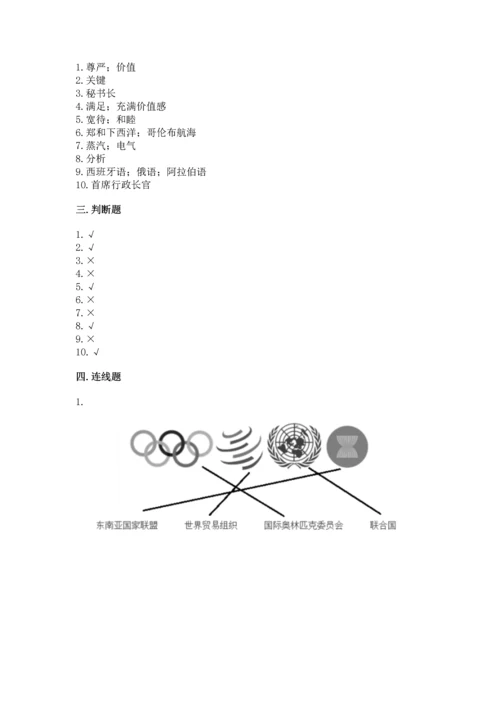 1. 尊严；价值
2. 关键
3. 秘书长
4. 满足；充满价值感
5. 宽待；和睦
6. 郑和下西洋；哥伦布航海
7. 蒸汽；电气
8. 分析
9. 西班牙语；俄语；阿拉伯语
10. 首席行政长官

三. 判断题

1. √
2. √
3. ×
4. ×
5. √
6. ×
7. ×
8. √
9. ×
10. √

四. 连线题

1.

东南亚国家联盟　世界贸易组织　国际奥林匹克委员会　联合国